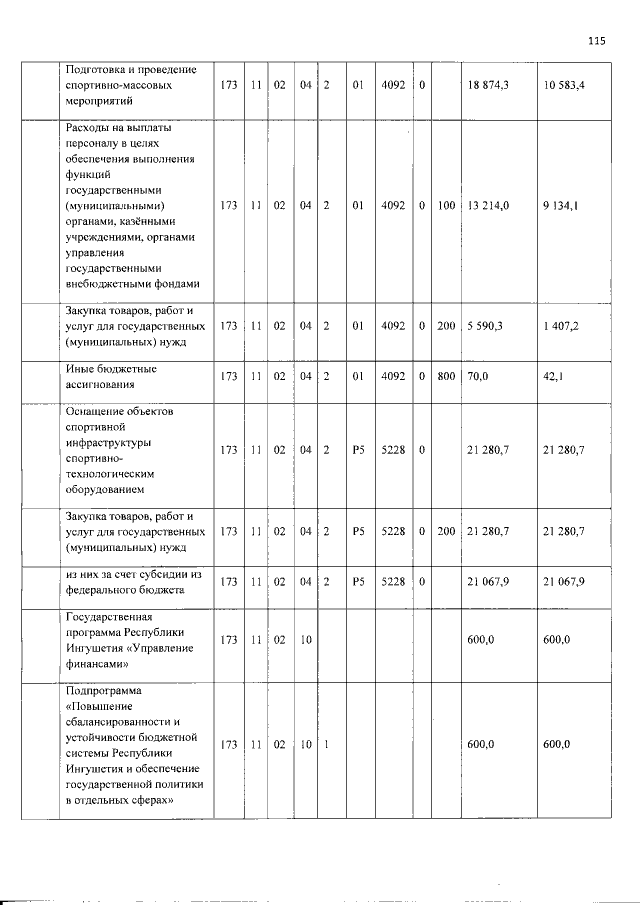 115

| | Подготовка и проведение спортивно-массовых мероприятий | 173 | 11 | 02 | 04 | 2 | 01 | 4092 | 0 | | 18 874,3 | 10 583,4 |
|---|---|---|---|---|---|---|---|---|---|---|---|---|
| | Расходы на выплаты персоналу в целях обеспечения выполнения функций государственными (муниципальными) органами, казёнными учреждениями, органами управления государственными внебюджетными фондами | 173 | 11 | 02 | 04 | 2 | 01 | 4092 | 0 | 100 | 13 214,0 | 9 134,1 |
| | Закупка товаров, работ и услуг для государственных (муниципальных) нужд | 173 | 11 | 02 | 04 | 2 | 01 | 4092 | 0 | 200 | 5 590,3 | 1 407,2 |
| | Иные бюджетные ассигнования | 173 | 11 | 02 | 04 | 2 | 01 | 4092 | 0 | 800 | 70,0 | 42,1 |
| | Оснащение объектов спортивной инфраструктуры спортивно-технологическим оборудованием | 173 | 11 | 02 | 04 | 2 | P5 | 5228 | 0 | | 21 280,7 | 21 280,7 |
| | Закупка товаров, работ и услуг для государственных (муниципальных) нужд | 173 | 11 | 02 | 04 | 2 | P5 | 5228 | 0 | 200 | 21 280,7 | 21 280,7 |
| | из них за счет субсидии из федерального бюджета | 173 | 11 | 02 | 04 | 2 | P5 | 5228 | 0 | | 21 067,9 | 21 067,9 |
| | Государственная программа Республики Ингушетия «Управление финансами» | 173 | 11 | 02 | 10 | | | | | | 600,0 | 600,0 |
| | Подпрограмма «Повышение сбалансированности и устойчивости бюджетной системы Республики Ингушетия и обеспечение государственной политики в отдельных сферах» | 173 | 11 | 02 | 10 | 1 | | | | | 600,0 | 600,0 |